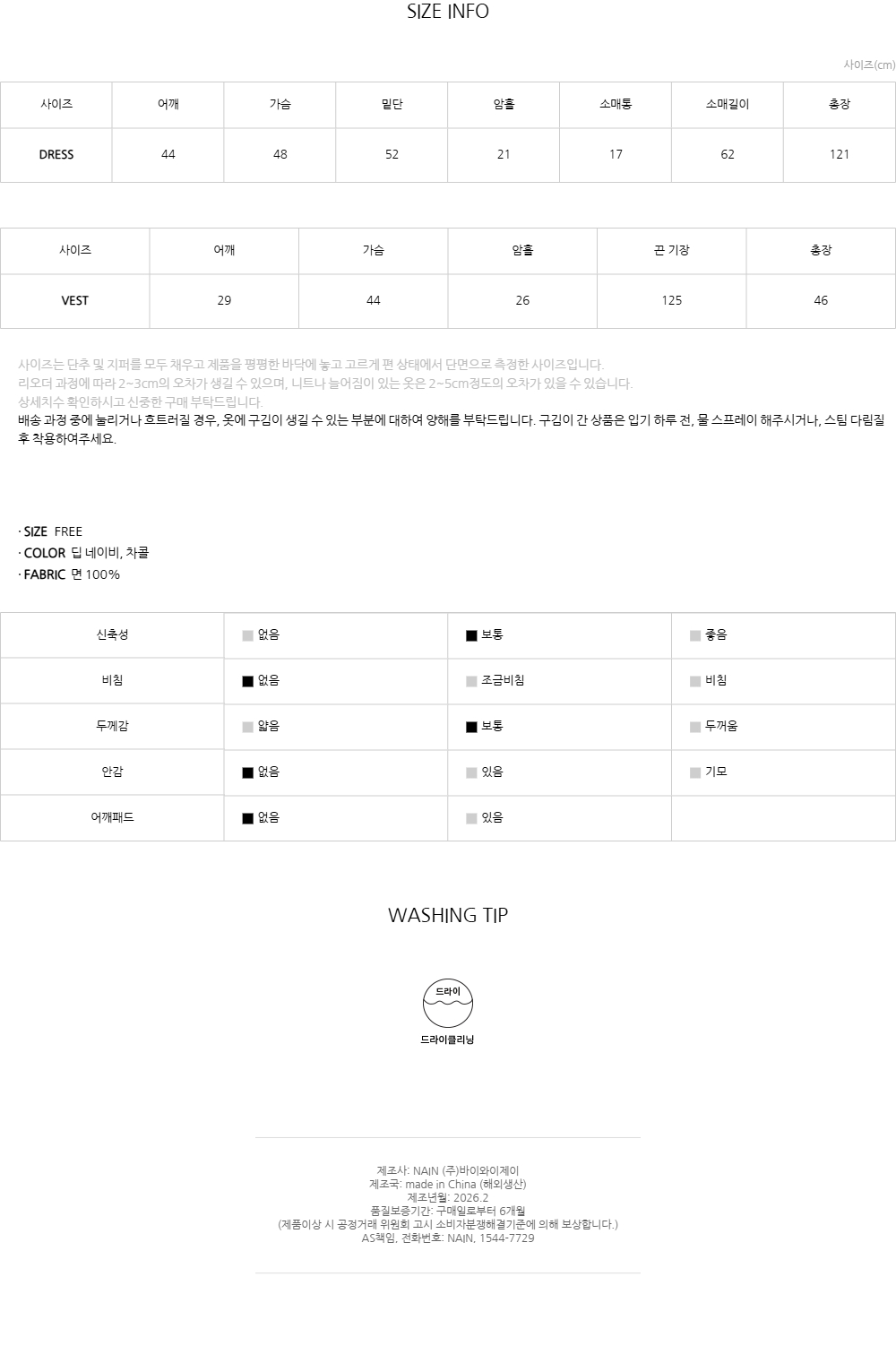 SIZE INFO

사이즈(cm)

| 사이즈 | 어깨 | 가슴 | 밑단 | 암홀 | 소매통 | 소매길이 | 총장 |
|---|---|---|---|---|---|---|---|
| DRESS | 44 | 48 | 52 | 21 | 17 | 62 | 121 |

| 사이즈 | 어깨 | 가슴 | 암홀 | 끈 기장 | 총장 |
|---|---|---|---|---|---|
| VEST | 29 | 44 | 26 | 125 | 46 |

사이즈는 단추 및 지퍼를 모두 채우고 제품을 평평한 바닥에 놓고 고르게 편 상태에서 단면으로 측정한 사이즈입니다.
리오더 과정에 따라 2~3cm의 오차가 생길 수 있으며, 니트나 늘어짐이 있는 옷은 2~5cm정도의 오차가 있을 수 있습니다.
상세치수 확인하시고 신중한 구매 부탁드립니다.
배송 과정 중에 눌리거나 흐트러질 경우, 옷에 구김이 생길 수 있는 부분에 대하여 양해를 부탁드립니다. 구김이 간 상품은 입기 하루 전, 물 스프레이 해주시거나, 스팀 다림질 후 착용하여주세요.

· SIZE FREE
· COLOR 딥 네이비, 차콜
· FABRIC 면 100%

| 신축성 | 없음 | 보통 | 좋음 |
|---|---|---|---|
| 비침 | 없음 | 조금비침 | 비침 |
| 두께감 | 얇음 | 보통 | 두꺼움 |
| 안감 | 없음 | 있음 | 기모 |
| 어깨패드 | 없음 | 있음 | |

WASHING TIP

드라이
드라이클리닝

제조사: NAIN (주)바이와이제이
제조국: made in China (해외생산)
제조년월: 2026.2
품질보증기간: 구매일로부터 6개월
(제품이상 시 공정거래 위원회 고시 소비자분쟁해결기준에 의해 보상합니다.)
AS책임, 전화번호: NAIN, 1544-7729